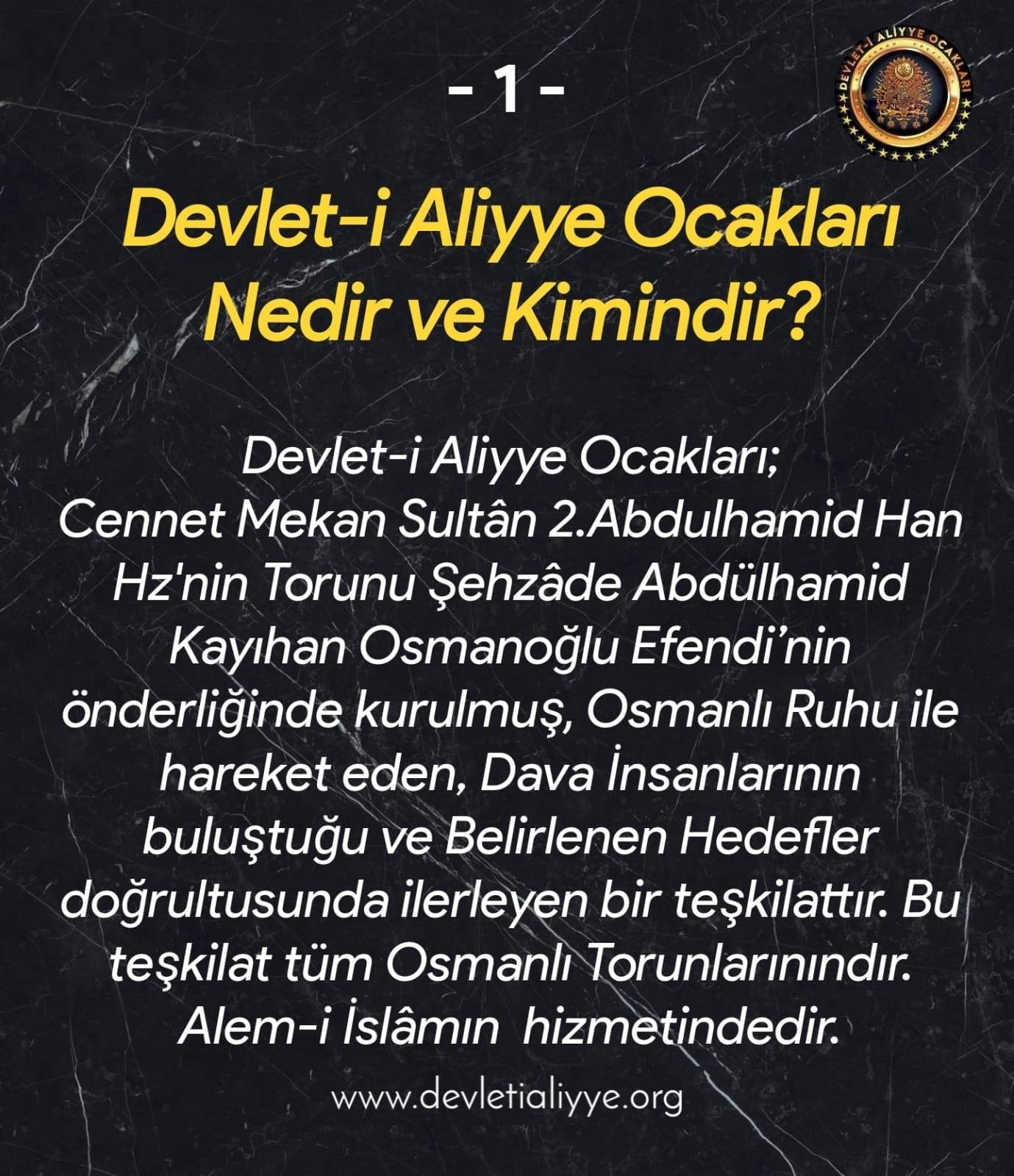 - 1 -

DEVLET-İ ALİYYE OCAKLARI

Devlet-i Aliyye Ocakları Nedir ve Kimindir?

Devlet-i Aliyye Ocakları; Cennet Mekan Sultân 2.Abdulhamid Han Hz'nin Torunu Şehzâde Abdülhamid Kayıhan Osmanoğlu Efendi'nin önderliğinde kurulmuş, Osmanlı Ruhu ile hareket eden, Dava İnsanlarının buluştuğu ve Belirlenen Hedefler doğrultusunda ilerleyen bir teşkilattır. Bu teşkilat tüm Osmanlı Torunlarınındır. Alem-i İslâmın hizmetindedir.

www.devletialiyye.org